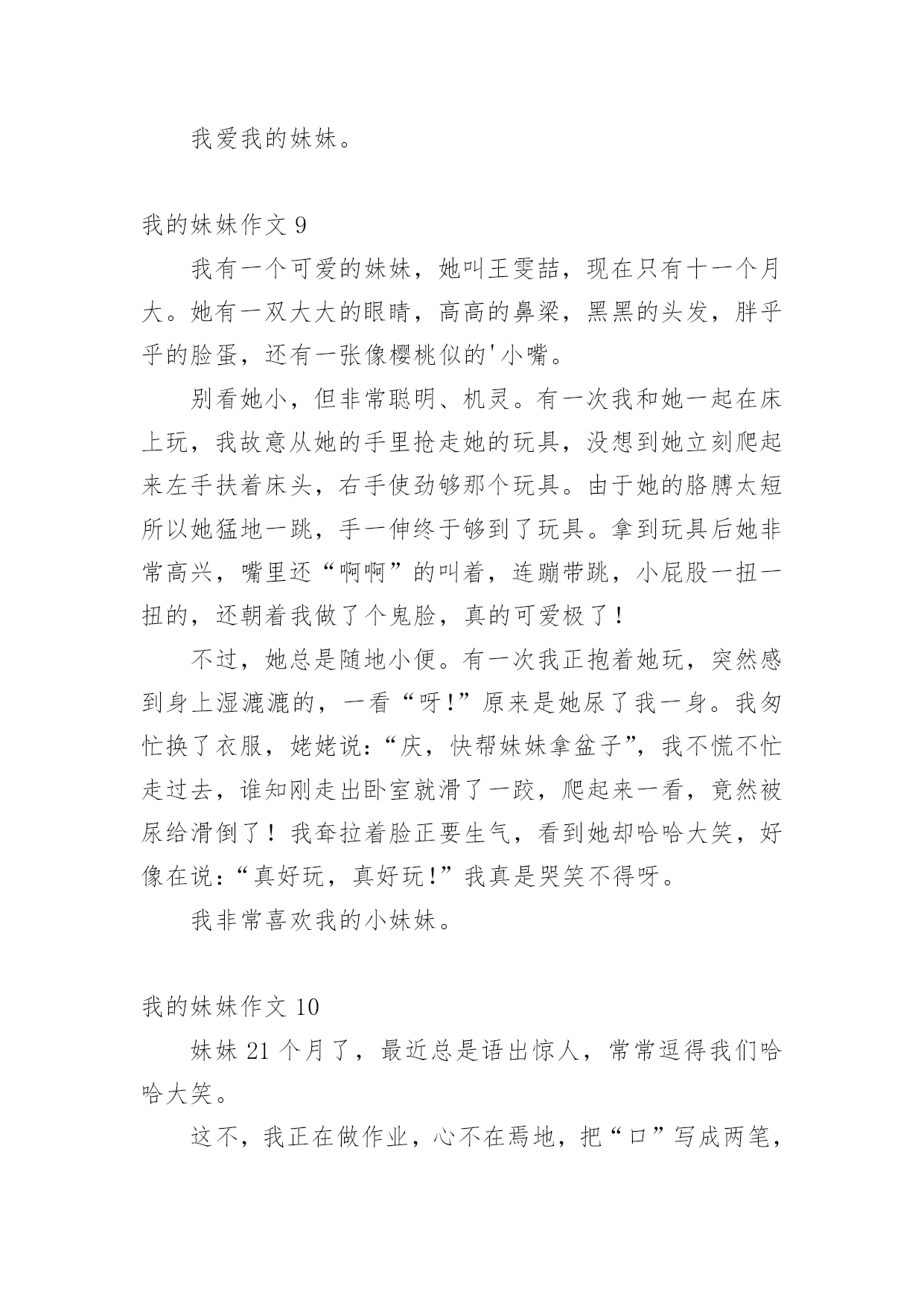 我爱我的妹妹。

我的妹妹作文 9

我有一个可爱的妹妹，她叫王雯喆，现在只有十一个月大。她有一双大大的眼睛，高高的鼻梁，黑黑的头发，胖乎乎的脸蛋，还有一张像樱桃似的'小嘴。

别看她小，但非常聪明、机灵。有一次我和她一起在床上玩，我故意从她的手里抢走她的玩具，没想到她立刻爬起来左手扶着床头，右手使劲够那个玩具。由于她的胳膊太短所以她猛地一跳，手一伸终于够到了玩具。拿到玩具后她非常高兴，嘴里还“啊啊”的叫着，连蹦带跳，小屁股一扭一扭的，还朝着我做了个鬼脸，真的可爱极了！

不过，她总是随地小便。有一次我正抱着她玩，突然感到身上湿漉漉的，一看“呀!”原来是她尿了我一身。我匆忙换了衣服，姥姥说:“庆，快帮妹妹拿盆子”，我不慌不忙走过去，谁知刚走出卧室就滑了一跤，爬起来一看，竟然被尿给滑倒了！我耷拉着脸正要生气，看到她却哈哈大笑，好像在说:“真好玩，真好玩!”我真是哭笑不得呀。

我非常喜欢我的小妹妹。

我的妹妹作文 10

妹妹 21 个月了，最近总是语出惊人，常常逗得我们哈哈大笑。

这不，我正在做作业，心不在焉地，把“口”写成两笔，